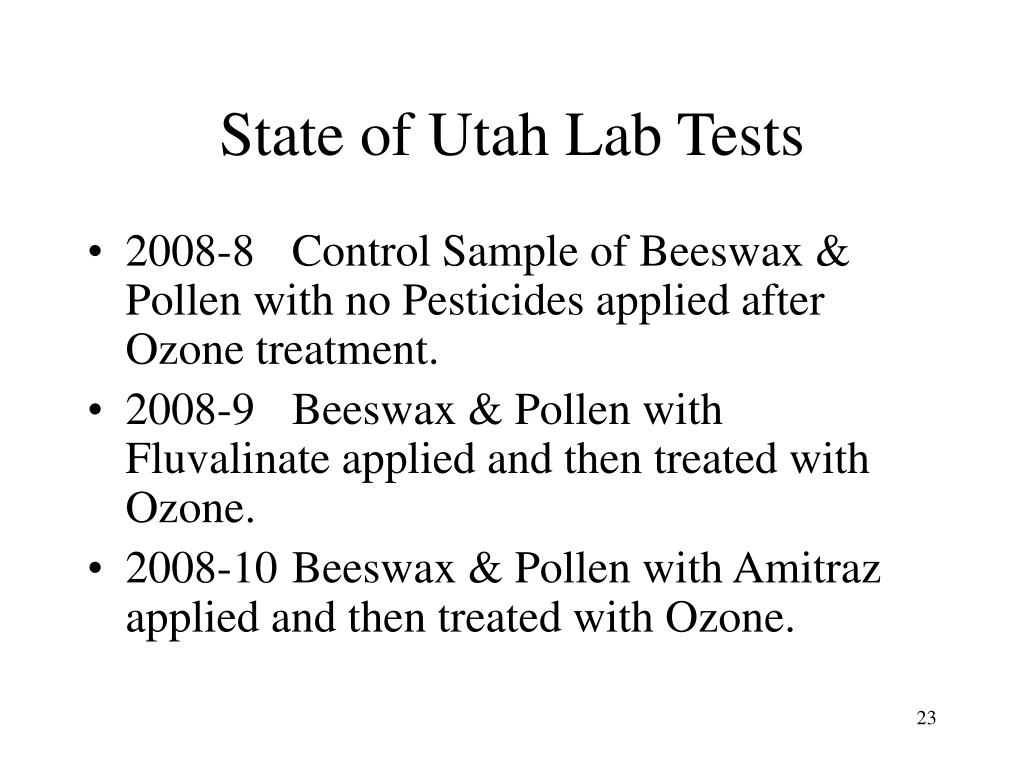 State of Utah Lab Tests

• 2008-8 Control Sample of Beeswax & Pollen with no Pesticides applied after Ozone treatment.
• 2008-9 Beeswax & Pollen with Fluvalinate applied and then treated with Ozone.
• 2008-10 Beeswax & Pollen with Amitraz applied and then treated with Ozone.

23